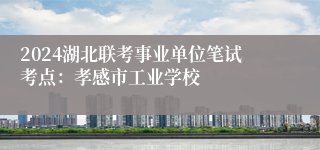 2024湖北联考事业单位笔试
考点：孝感市工业学校